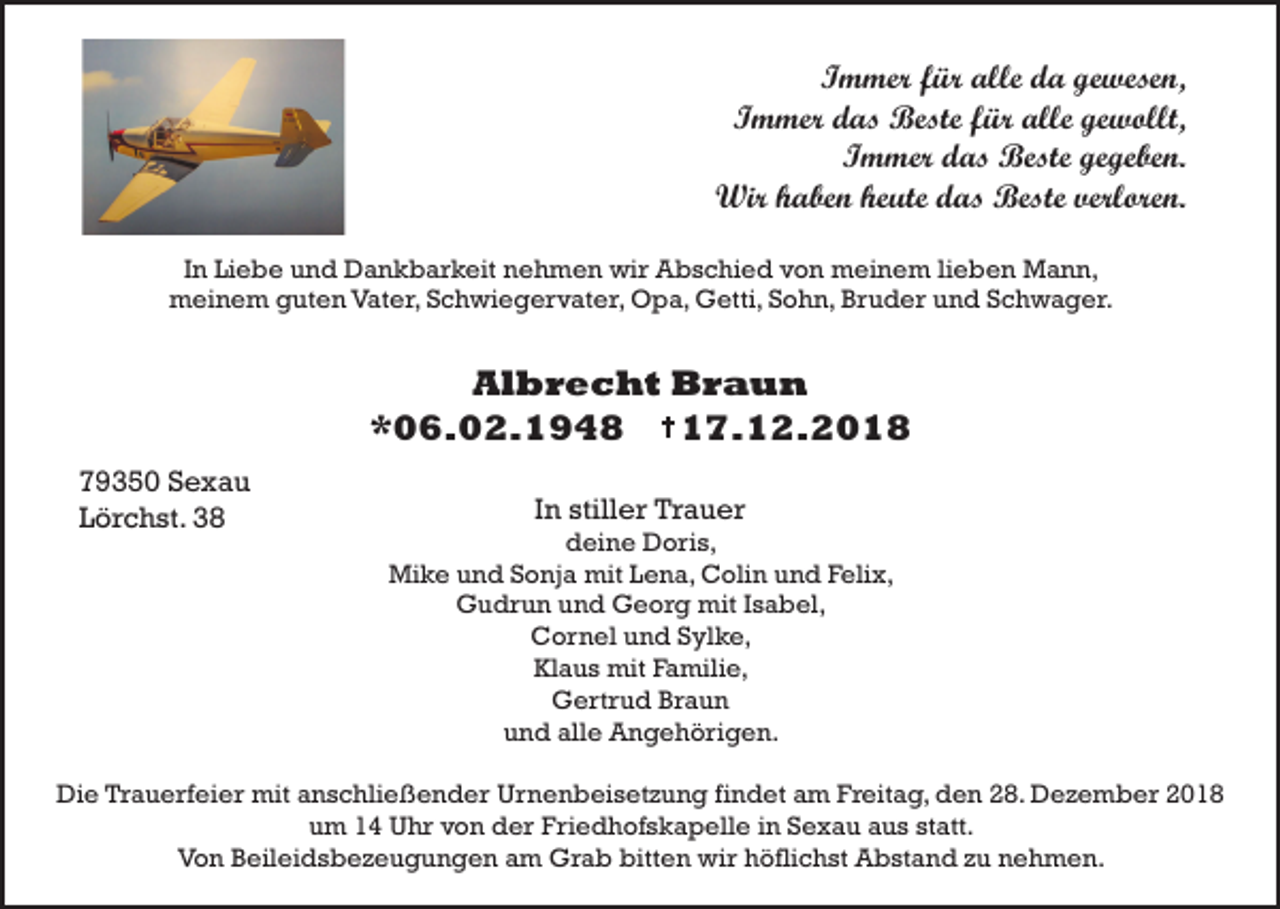 Immer für alle da gewesen,
Immer das Beste für alle gewollt,
Immer das Beste gegeben.
Wir haben heute das Beste verloren.

In Liebe und Dankbarkeit nehmen wir Abschied von meinem lieben Mann, meinem guten Vater, Schwiegervater, Opa, Getti, Sohn, Bruder und Schwager.

Albrecht Braun
*06.02.1948 †17.12.2018

79350 Sexau
Lörchst. 38

In stiller Trauer
deine Doris,
Mike und Sonja mit Lena, Colin und Felix,
Gudrun und Georg mit Isabel,
Cornel und Sylke,
Klaus mit Familie,
Gertrud Braun
und alle Angehörigen.

Die Trauerfeier mit anschließender Urnenbeisetzung findet am Freitag, den 28. Dezember 2018 um 14 Uhr von der Friedhofskapelle in Sexau aus statt.
Von Beileidsbezeugungen am Grab bitten wir höflichst Abstand zu nehmen.